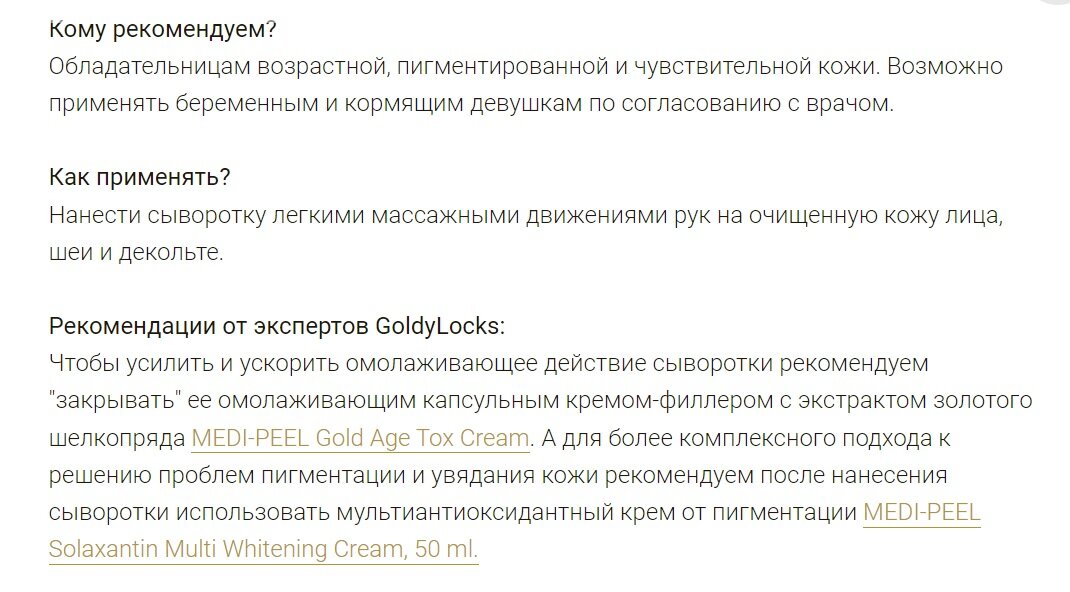 Кому рекомендуем?
Обладательницам возрастной, пигментированной и чувствительной кожи. Возможно применять беременным и кормящим девушкам по согласованию с врачом.

Как применять?
Нанести сыворотку легкими массажными движениями рук на очищенную кожу лица, шеи и декольте.

Рекомендации от экспертов GoldyLocks:
Чтобы усилить и ускорить омолаживающее действие сыворотки рекомендуем "закрывать" ее омолаживающим капсульным кремом-филлером с экстрактом золотого шелкопряда MEDI-PEEL Gold Age Tox Cream. А для более комплексного подхода к решению проблем пигментации и увядания кожи рекомендуем после нанесения сыворотки использовать мультиантиоксидантный крем от пигментации MEDI-PEEL Solaxantin Multi Whitening Cream, 50 ml.